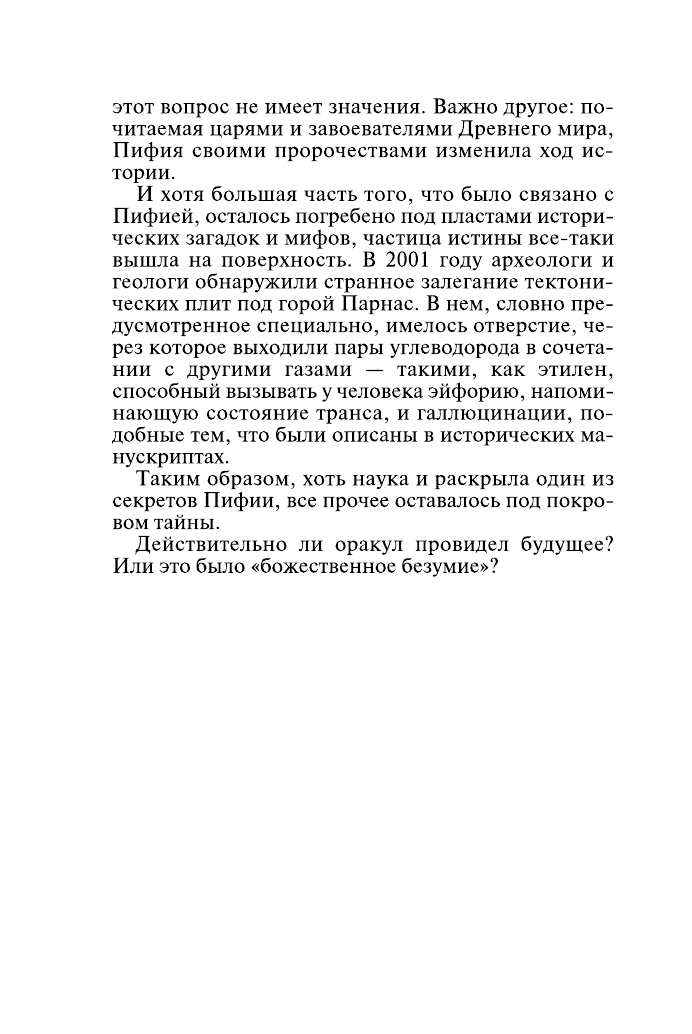 этот вопрос не имеет значения. Важно другое: почитаемая царями и завоевателями Древнего мира, Пифия своими пророчествами изменила ход истории.

И хотя большая часть того, что было связано с Пифией, осталось погребено под пластами исторических загадок и мифов, частица истины все-таки вышла на поверхность. В 2001 году археологи и геологи обнаружили странное залегание тектонических плит под горой Парнас. В нем, словно предусмотренное специально, имелось отверстие, через которое выходили пары углеводорода в сочетании с другими газами — такими, как этилен, способный вызывать у человека эйфорию, напоминающую состояние транса, и галлюцинации, подобные тем, что были описаны в исторических манускриптах.

Таким образом, хоть наука и раскрыла один из секретов Пифии, все прочее оставалось под покровом тайны.

Действительно ли оракул провидел будущее? Или это было «божественное безумие»?